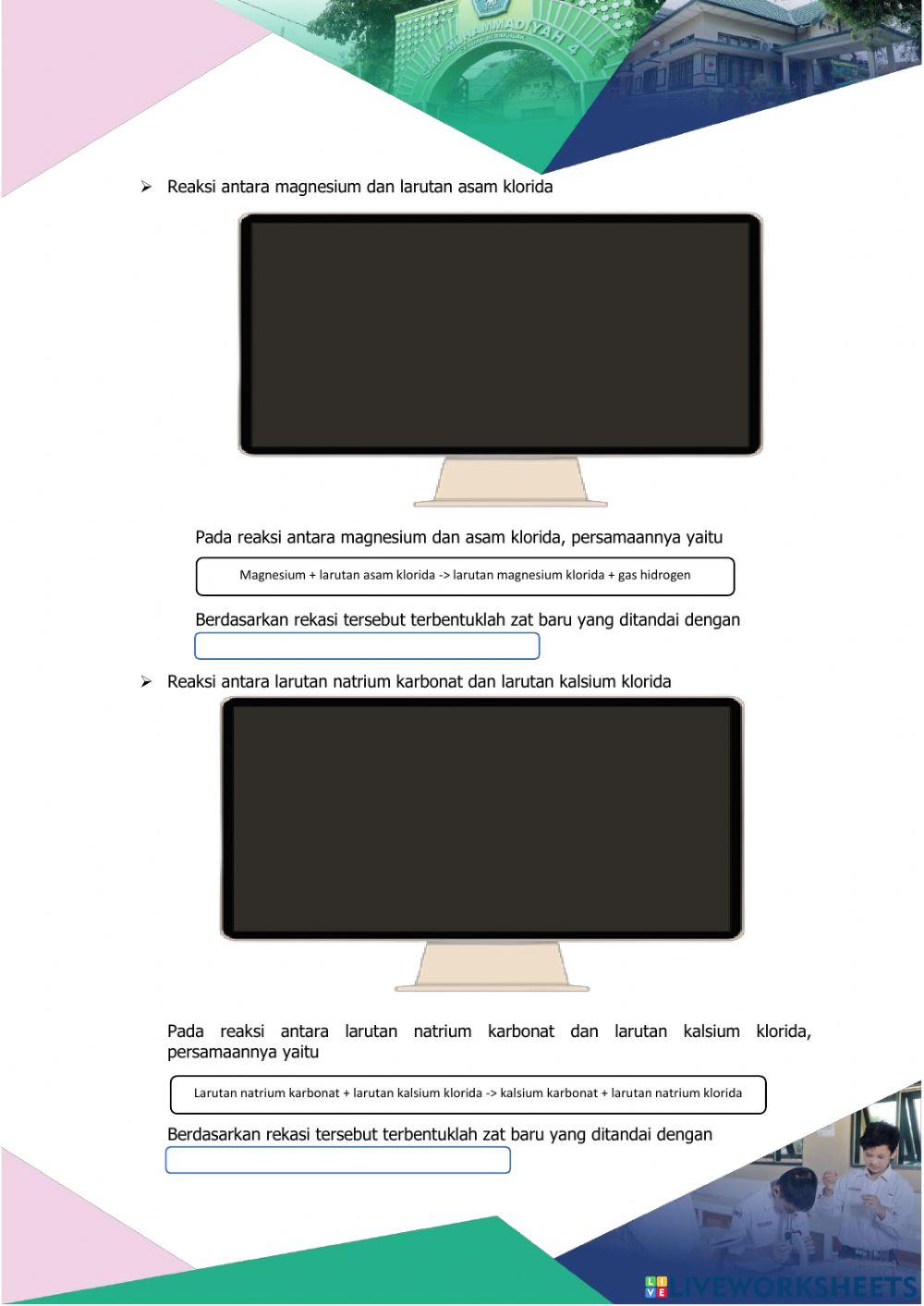 ➢ Reaksi antara magnesium dan larutan asam klorida

Pada reaksi antara magnesium dan asam klorida, persamaannya yaitu

Magnesium + larutan asam klorida -> larutan magnesium klorida + gas hidrogen

Berdasarkan rekasi tersebut terbentuklah zat baru yang ditandai dengan

➢ Reaksi antara larutan natrium karbonat dan larutan kalsium klorida

Pada reaksi antara larutan natrium karbonat dan larutan kalsium klorida, persamaannya yaitu

Larutan natrium karbonat + larutan kalsium klorida -> kalsium karbonat + larutan natrium klorida

Berdasarkan rekasi tersebut terbentuklah zat baru yang ditandai dengan

LIVEWORKSHEETS